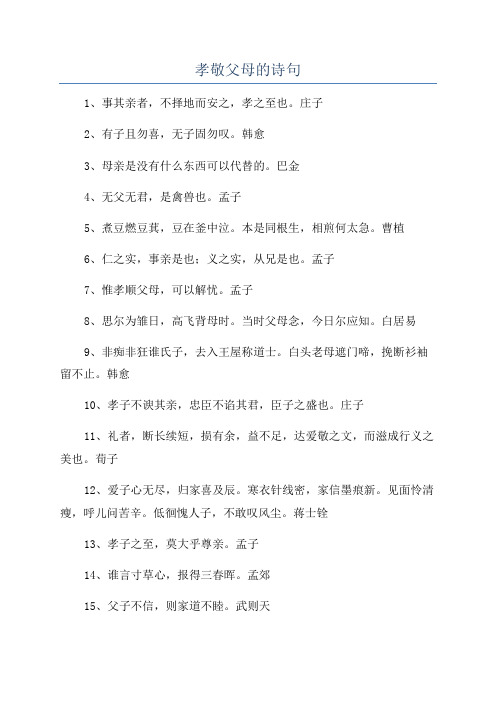 孝敬父母的诗句

1、事其亲者，不择地而安之，孝之至也。庄子

2、有子且勿喜，无子固勿叹。韩愈

3、母亲是没有什么东西可以代替的。巴金

4、无父无君，是禽兽也。孟子

5、煮豆燃豆萁，豆在釜中泣。本是同根生，相煎何太急。曹植

6、仁之实，事亲是也；义之实，从兄是也。孟子

7、惟孝顺父母，可以解忧。孟子

8、思尔为雏日，高飞背母时。当时父母念，今日尔应知。白居易

9、非痴非狂谁氏子，去入王屋称道士。白头老母遮门啼，挽断衫袖留不止。韩愈

10、孝子不谀其亲，忠臣不谄其君，臣子之盛也。庄子

11、礼者，断长续短，损有余，益不足，达爱敬之文，而滋成行义之美也。荀子

12、爱子心无尽，归家喜及辰。寒衣针线密，家信墨痕新。见面怜清瘦，呼儿问苦辛。低徊愧人子，不敢叹风尘。蒋士铨

13、孝子之至，莫大乎尊亲。孟子

14、谁言寸草心，报得三春晖。孟郊

15、父子不信，则家道不睦。武则天